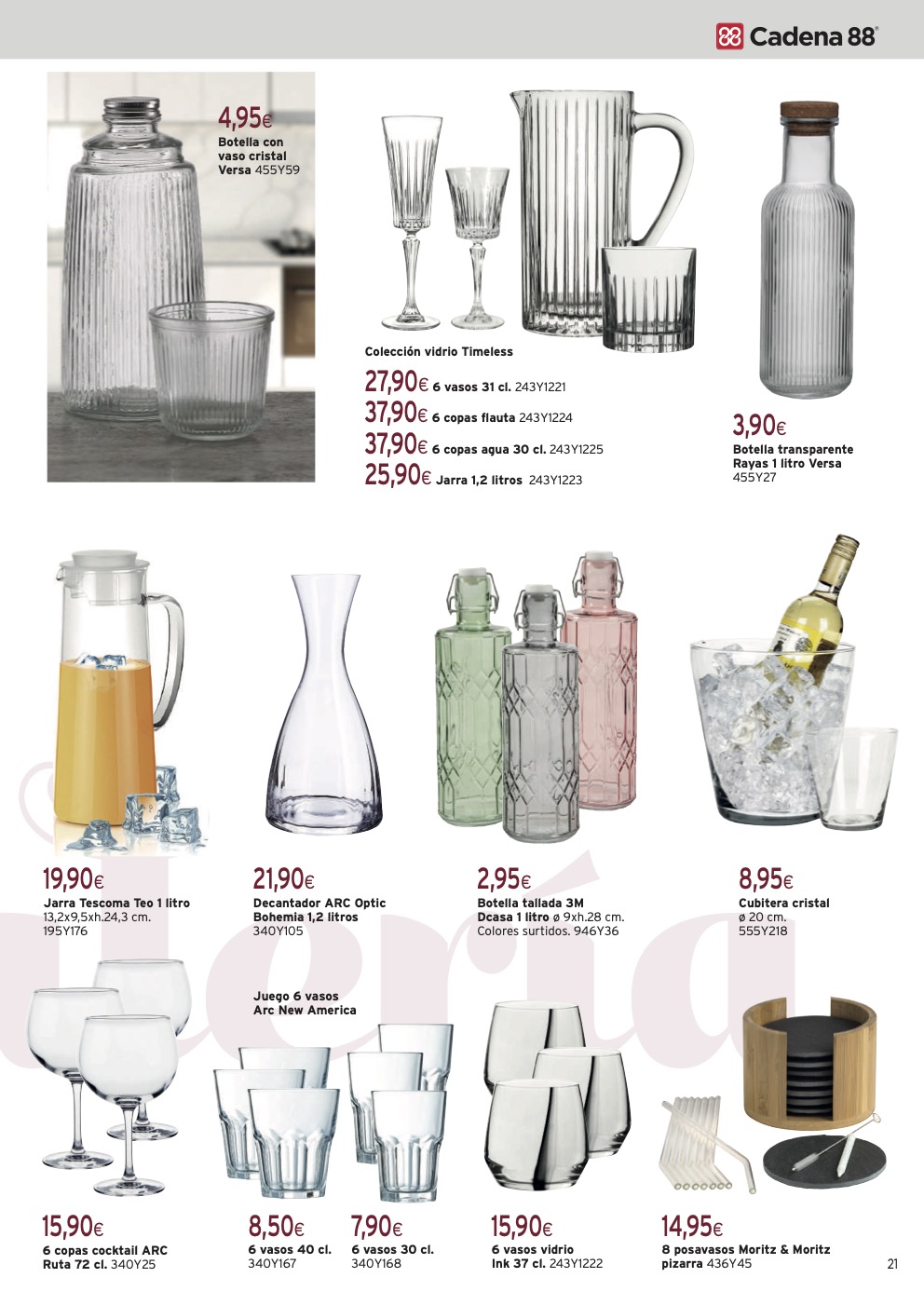 Cadena 88

4,95€
Botella con vaso cristal Versa 455Y59

Colección vidrio Timeless
27,90€ 6 vasos 31 cl. 243Y1221
37,90€ 6 copas flauta 243Y1224
37,90€ 6 copas agua 30 cl. 243Y1225
25,90€ Jarra 1,2 litros 243Y1223

3,90€
Botella transparente Rayas 1 litro Versa 455Y27

19,90€
Jarra Tescoma Teo 1 litro 13,2x9,5xh.24,3 cm. 195Y176

21,90€
Decantador ARC Optic Bohemia 1,2 litros 340Y105

2,95€
Botella tallada 3M Dcasa 1 litro ø 9xh.28 cm. Colores surtidos. 946Y36

8,95€
Cubitera cristal ø 20 cm. 555Y218

15,90€
6 copas cocktail ARC Ruta 72 cl. 340Y25

Juego 6 vasos Arc New America
8,50€
6 vasos 40 cl. 340Y167
7,90€
6 vasos 30 cl. 340Y168

15,90€
6 vasos vidrio Ink 37 cl. 243Y1222

14,95€
8 posavasos Moritz & Moritz pizarra 436Y45

21